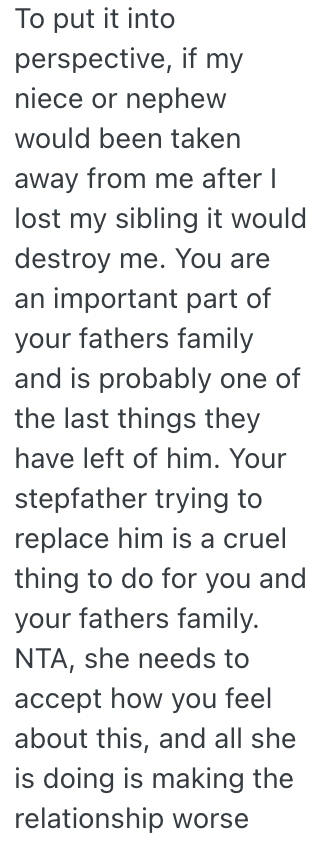 To put it into perspective, if my niece or nephew would been taken away from me after I lost my sibling it would destroy me. You are an important part of your fathers family and is probably one of the last things they have left of him. Your stepfather trying to replace him is a cruel thing to do for you and your fathers family. NTA, she needs to accept how you feel about this, and all she is doing is making the relationship worse